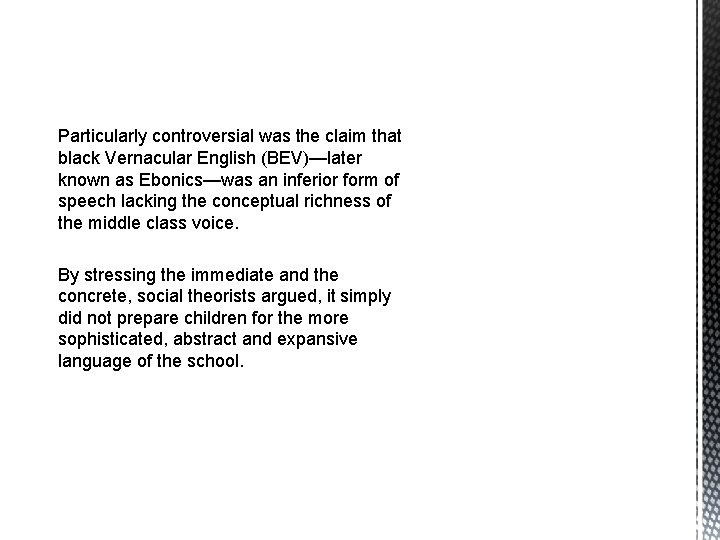 Particularly controversial was the claim that black Vernacular English (BEV)—later known as Ebonics—was an inferior form of speech lacking the conceptual richness of the middle class voice.

By stressing the immediate and the concrete, social theorists argued, it simply did not prepare children for the more sophisticated, abstract and expansive language of the school.